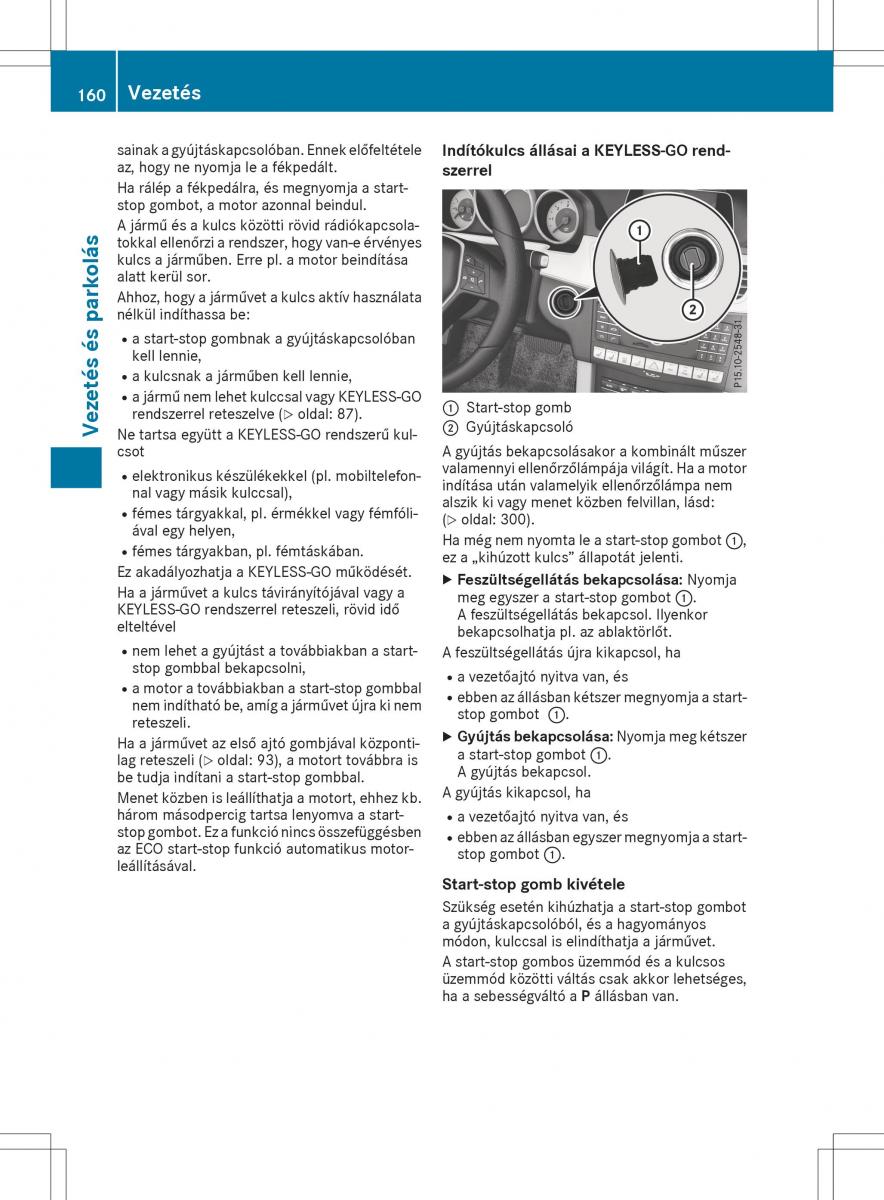 160 Vezetés

Vezetés és parkolás

sainak a gyújtáskapcsolóban. Ennek előfeltétele az, hogy ne nyomja le a fékpedált.

Ha rálép a fékpedálra, és megnyomja a start-stop gombot, a motor azonnal beindul.

A jármű és a kulcs közötti rövid rádiókapcsolatokkal ellenőrzi a rendszer, hogy van-e érvényes kulcs a járműben. Erre pl. a motor beindítása alatt kerül sor.

Ahhoz, hogy a járművet a kulcs aktív használata nélkül indíthassa be:

• a start-stop gombnak a gyújtáskapcsolóban kell lennie,
• a kulcsnak a járműben kell lennie,
• a jármű nem lehet kulccsal vagy KEYLESS-GO rendszerrel reteszelve (▷ oldal: 87).

Ne tartsa együtt a KEYLESS-GO rendszerű kulcsot

• elektronikus készülékekkel (pl. mobiltelefonnal vagy másik kulccsal),
• fémes tárgyakkal, pl. érmékkel vagy fémfóliával egy helyen,
• fémes tárgyakban, pl. fémtáskában.

Ez akadályozhatja a KEYLESS-GO működését.

Ha a járművet a kulcs távirányítójával vagy a KEYLESS-GO rendszerrel reteszeli, rövid idő elteltével

• nem lehet a gyújtást a továbbiakban a start-stop gombbal bekapcsolni,
• a motor a továbbiakban a start-stop gombbal nem indítható be, amíg a járművet újra ki nem reteszeli.

Ha a járművet az első ajtó gombjával központilag reteszeli (▷ oldal: 93), a motort továbbra is be tudja indítani a start-stop gombbal.

Menet közben is leállíthatja a motort, ehhez kb. három másodpercig tartsa lenyomva a start-stop gombot. Ez a funkció nincs összefüggésben az ECO start-stop funkció automatikus motorleállításával.

Indítókulcs állásai a KEYLESS-GO rendszerrel

①
②
P15.10-2548-31

① Start-stop gomb
② Gyújtáskapcsoló

A gyújtás bekapcsolásakor a kombinált műszer valamennyi ellenőrzőlámpája világít. Ha a motor indítása után valamelyik ellenőrzőlámpa nem alszik ki vagy menet közben felvillan, lásd: (▷ oldal: 300).

Ha még nem nyomta le a start-stop gombot ①, ez a „kihúzott kulcs” állapotát jelenti.

▶ Feszültségellátás bekapcsolása: Nyomja meg egyszer a start-stop gombot ①.
A feszültségellátás bekapcsol. Ilyenkor bekapcsolhatja pl. az ablaktörlőt.

A feszültségellátás újra kikapcsol, ha

• a vezetőajtó nyitva van, és
• ebben az állásban kétszer megnyomja a start-stop gombot ①.

▶ Gyújtás bekapcsolása: Nyomja meg kétszer a start-stop gombot ①.
A gyújtás bekapcsol.

A gyújtás kikapcsol, ha

• a vezetőajtó nyitva van, és
• ebben az állásban egyszer megnyomja a start-stop gombot ①.

Start-stop gomb kivétele

Szükség esetén kihúzhatja a start-stop gombot a gyújtáskapcsolóból, és a hagyományos módon, kulccsal is elindíthatja a járművet.

A start-stop gombos üzemmód és a kulcsos üzemmód közötti váltás csak akkor lehetséges, ha a sebességváltó a P állásban van.